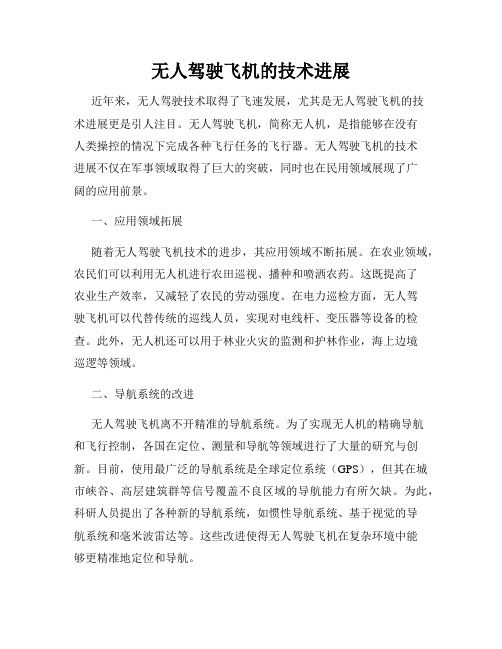 无人驾驶飞机的技术进展

近年来，无人驾驶技术取得了飞速发展，尤其是无人驾驶飞机的技术进展更是引人注目。无人驾驶飞机，简称无人机，是指能够在没有人类操控的情况下完成各种飞行任务的飞行器。无人驾驶飞机的技术进展不仅在军事领域取得了巨大的突破，同时也在民用领域展现了广阔的应用前景。

一、应用领域拓展

随着无人驾驶飞机技术的进步，其应用领域不断拓展。在农业领域，农民们可以利用无人机进行农田巡视、播种和喷洒农药。这既提高了农业生产效率，又减轻了农民的劳动强度。在电力巡检方面，无人驾驶飞机可以代替传统的巡线人员，实现对电线杆、变压器等设备的检查。此外，无人机还可以用于林业火灾的监测和护林作业，海上边境巡逻等领域。

二、导航系统的改进

无人驾驶飞机离不开精准的导航系统。为了实现无人机的精确导航和飞行控制，各国在定位、测量和导航等领域进行了大量的研究与创新。目前，使用最广泛的导航系统是全球定位系统（GPS），但其在城市峡谷、高层建筑群等信号覆盖不良区域的导航能力有所欠缺。为此，科研人员提出了各种新的导航系统，如惯性导航系统、基于视觉的导航系统和毫米波雷达等。这些改进使得无人驾驶飞机在复杂环境中能够更精准地定位和导航。